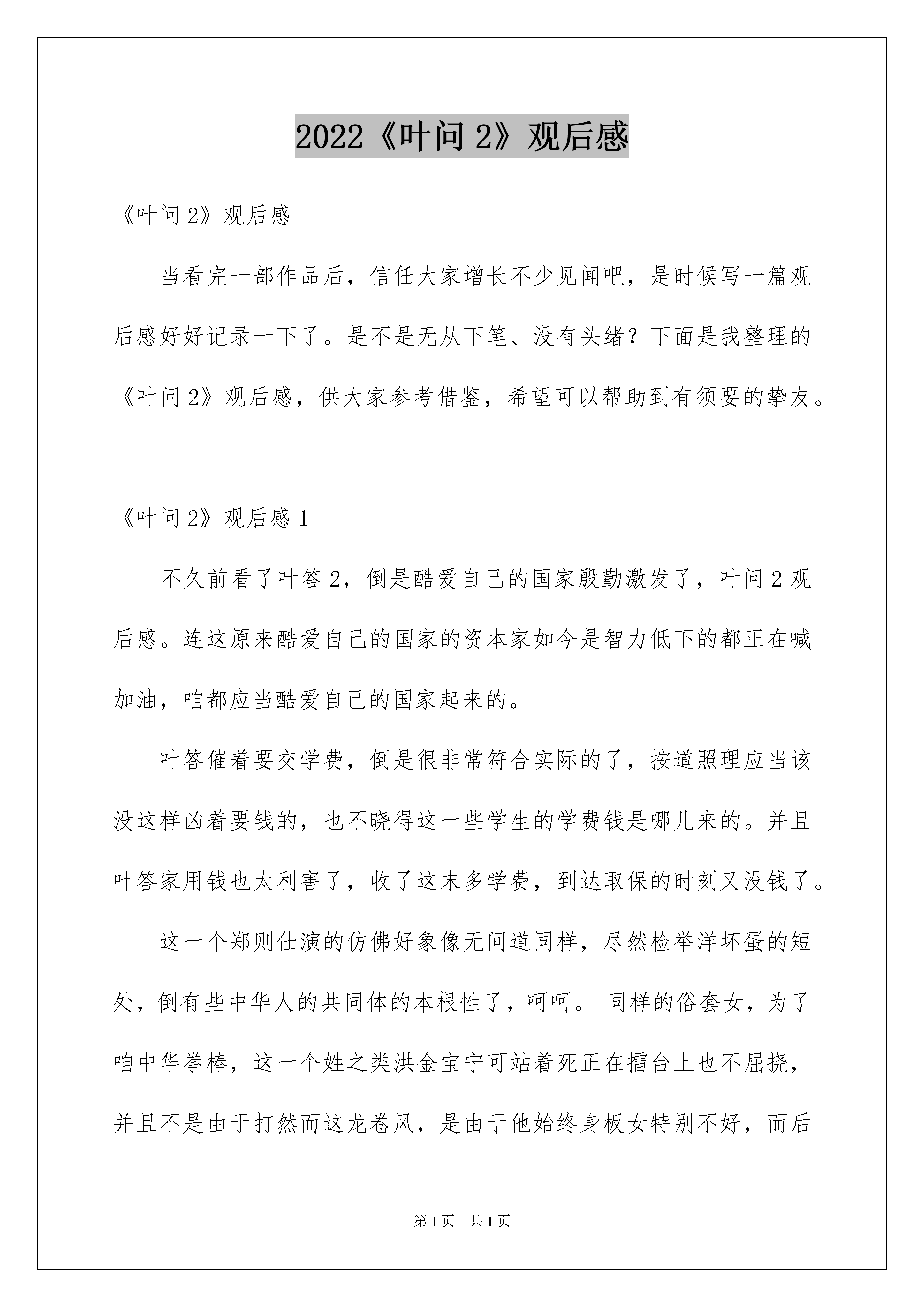 2022《叶问 2》观后感

《叶问 2》观后感

当看完一部作品后，信任大家增长不少见闻吧，是时候写一篇观后感好好记录一下了。是不是无从下笔、没有头绪？下面是我整理的《叶问 2》观后感，供大家参考借鉴，希望可以帮助到有须要的挚友。

《叶问 2》观后感 1

不久前看了叶答 2，倒是酷爱自己的国家殷勤激发了，叶问 2 观后感。连这原来酷爱自己的国家的资本家如今是智力低下的都正在喊加油，咱都应当酷爱自己的国家起来的。

叶答催着要交学费，倒是很非常符合实际的了，按道照理应当该没这样凶着要钱的，也不晓得这一些学生的学费钱是哪儿来的。并且叶答家用钱也太利害了，收了这末多学费，到达取保的时刻又没钱了。

这一个郑则仕演的仿佛好象像无间道同样，尽然检举洋坏蛋的短处，倒有些中华人的共同体的本根性了，呵呵。 同样的俗套女，为了咱中华拳棒，这一个姓之类洪金宝宁可站着死正在擂台上也不屈挠，并且不是由于打然而这龙卷风，是由于他始终身板女特别不好，而后

第 1 页　共 1 页